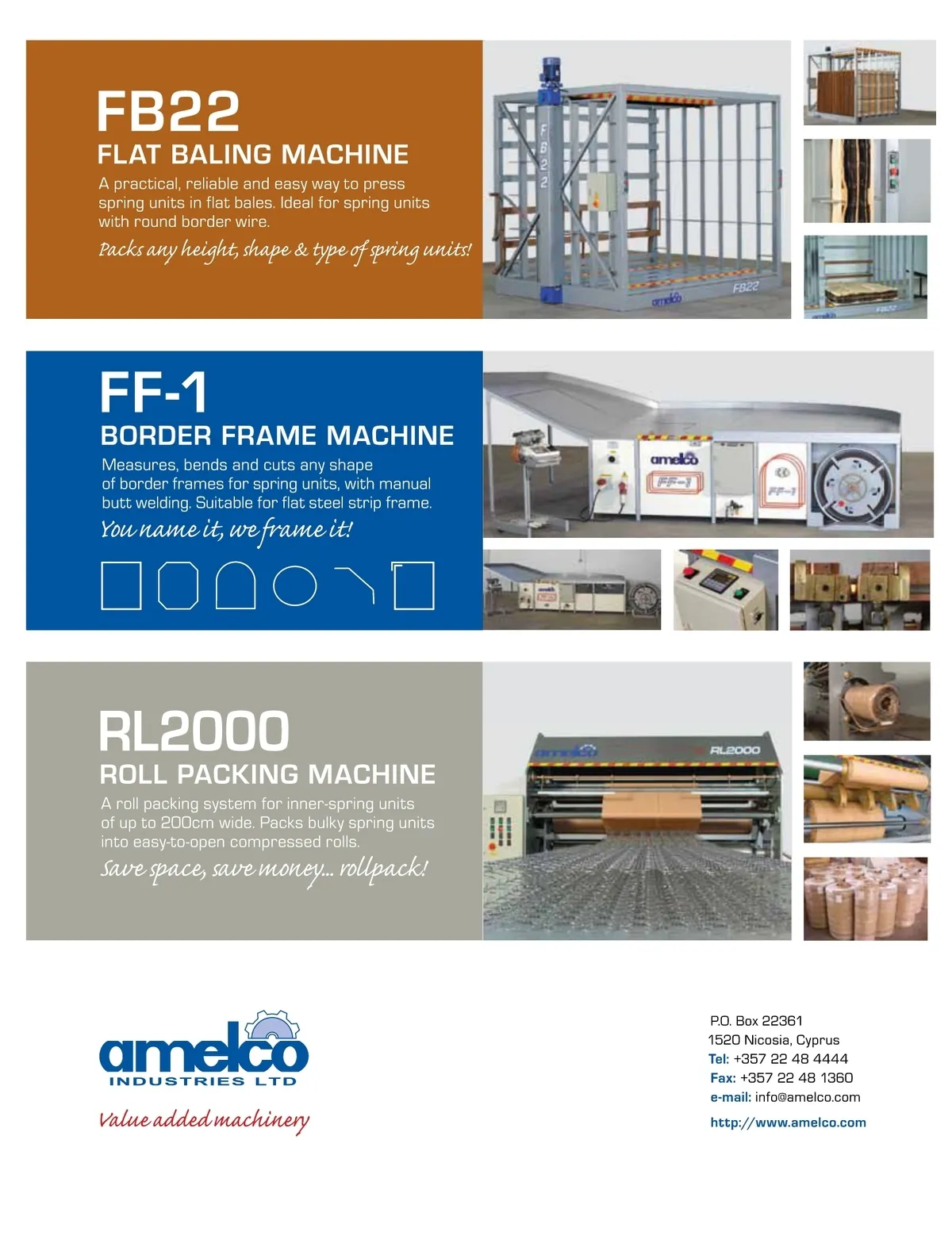 FB22
FLAT BALING MACHINE
A practical, reliable and easy way to press spring units in flat bales. Ideal for spring units with round border wire.
Packs any height, shape & type of spring units!

FB22
amelco
FB22

FF-1
BORDER FRAME MACHINE
Measures, bends and cuts any shape of border frames for spring units, with manual butt welding. Suitable for flat steel strip frame.
You name it, we frame it!

amelco
FF-1
FF-1

RL2000
ROLL PACKING MACHINE
A roll packing system for inner-spring units of up to 200cm wide. Packs bulky spring units into easy-to-open compressed rolls.
Save space, save money... rollpack!

amelco
RL2000

amelco
INDUSTRIES LTD
Value added machinery

P.O. Box 22361
1520 Nicosia, Cyprus
Tel: +357 22 48 4444
Fax: +357 22 48 1360
e-mail: info@amelco.com
http://www.amelco.com